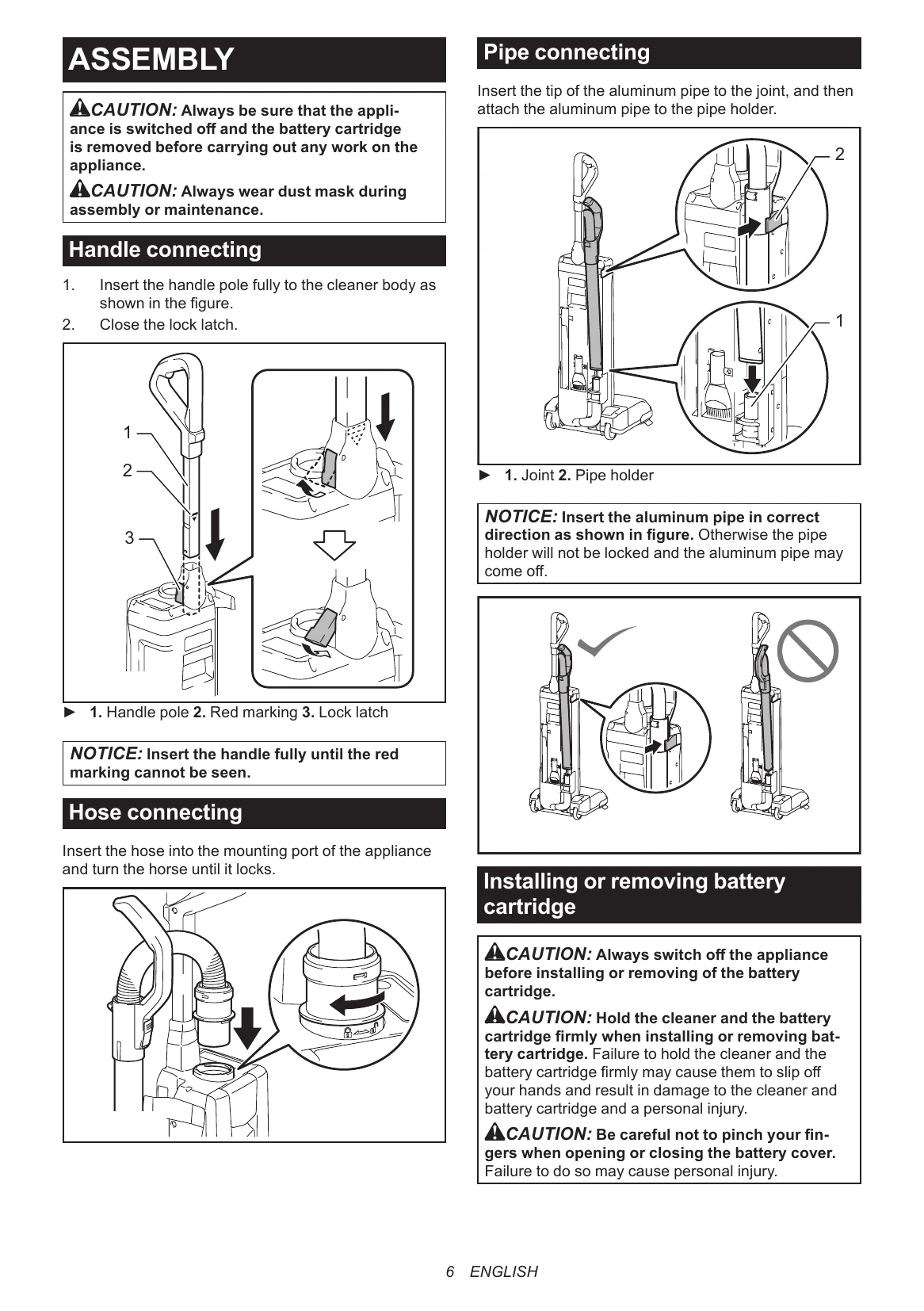 ASSEMBLY

CAUTION: Always be sure that the appliance is switched off and the battery cartridge is removed before carrying out any work on the appliance.

CAUTION: Always wear dust mask during assembly or maintenance.

Handle connecting

1. Insert the handle pole fully to the cleaner body as shown in the figure.
2. Close the lock latch.

1
2
3

► 1. Handle pole 2. Red marking 3. Lock latch

NOTICE: Insert the handle fully until the red marking cannot be seen.

Hose connecting

Insert the hose into the mounting port of the appliance and turn the horse until it locks.

Pipe connecting

Insert the tip of the aluminum pipe to the joint, and then attach the aluminum pipe to the pipe holder.

2
1

► 1. Joint 2. Pipe holder

NOTICE: Insert the aluminum pipe in correct direction as shown in figure. Otherwise the pipe holder will not be locked and the aluminum pipe may come off.

Installing or removing battery cartridge

CAUTION: Always switch off the appliance before installing or removing of the battery cartridge.

CAUTION: Hold the cleaner and the battery cartridge firmly when installing or removing battery cartridge. Failure to hold the cleaner and the battery cartridge firmly may cause them to slip off your hands and result in damage to the cleaner and battery cartridge and a personal injury.

CAUTION: Be careful not to pinch your fingers when opening or closing the battery cover. Failure to do so may cause personal injury.

6 ENGLISH